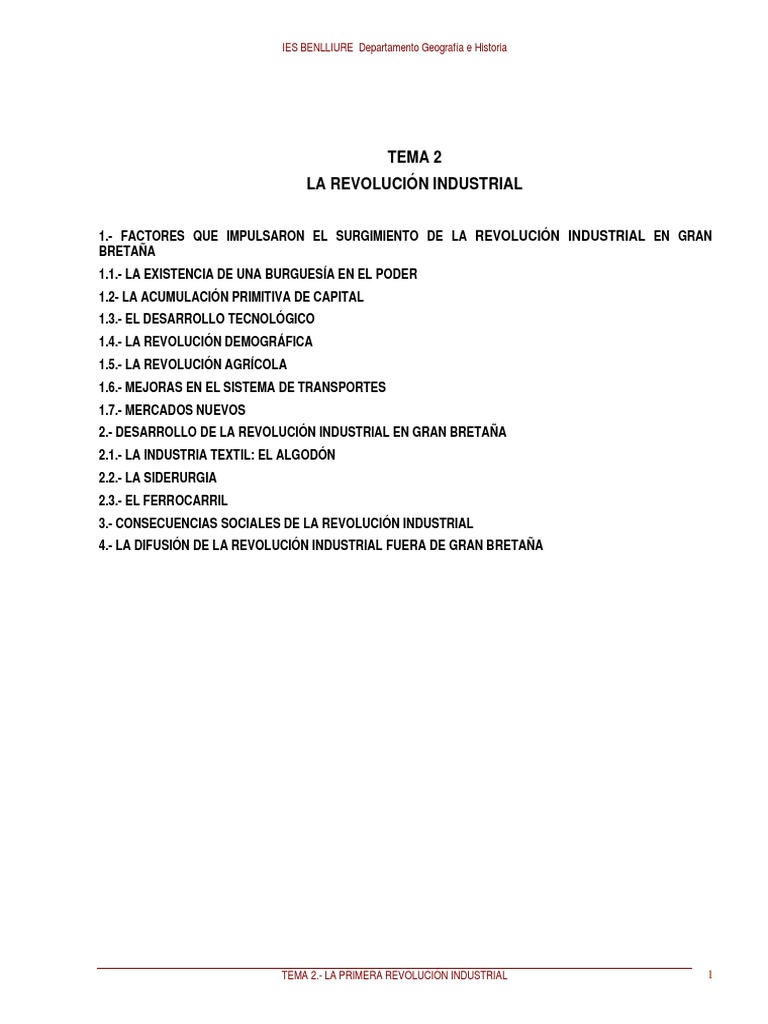 IES BENLLIURE Departamento Geografía e Historia

TEMA 2
LA REVOLUCIÓN INDUSTRIAL

1.- FACTORES QUE IMPULSARON EL SURGIMIENTO DE LA REVOLUCIÓN INDUSTRIAL EN GRAN BRETAÑA
1.1.- LA EXISTENCIA DE UNA BURGUESÍA EN EL PODER
1.2- LA ACUMULACIÓN PRIMITIVA DE CAPITAL
1.3.- EL DESARROLLO TECNOLÓGICO
1.4.- LA REVOLUCIÓN DEMOGRÁFICA
1.5.- LA REVOLUCIÓN AGRÍCOLA
1.6.- MEJORAS EN EL SISTEMA DE TRANSPORTES
1.7.- MERCADOS NUEVOS
2.- DESARROLLO DE LA REVOLUCIÓN INDUSTRIAL EN GRAN BRETAÑA
2.1.- LA INDUSTRIA TEXTIL: EL ALGODÓN
2.2.- LA SIDERURGIA
2.3.- EL FERROCARRIL
3.- CONSECUENCIAS SOCIALES DE LA REVOLUCIÓN INDUSTRIAL
4.- LA DIFUSIÓN DE LA REVOLUCIÓN INDUSTRIAL FUERA DE GRAN BRETAÑA

TEMA 2.- LA PRIMERA REVOLUCION INDUSTRIAL
1